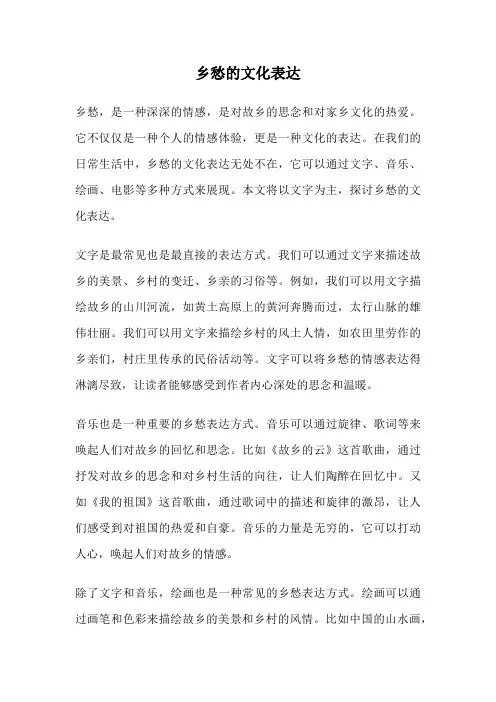 乡愁的文化表达

乡愁，是一种深深的情感，是对故乡的思念和对家乡文化的热爱。它不仅仅是一种个人的情感体验，更是一种文化的表达。在我们的日常生活中，乡愁的文化表达无处不在，它可以通过文字、音乐、绘画、电影等多种方式来展现。本文将以文字为主，探讨乡愁的文化表达。

文字是最常见也是最直接的表达方式。我们可以通过文字来描述故乡的美景、乡村的变迁、乡亲的习俗等。例如，我们可以用文字描绘故乡的山川河流，如黄土高原上的黄河奔腾而过，太行山脉的雄伟壮丽。我们可以用文字来描绘乡村的风土人情，如农田里劳作的乡亲们，村庄里传承的民俗活动等。文字可以将乡愁的情感表达得淋漓尽致，让读者能够感受到作者内心深处的思念和温暖。

音乐也是一种重要的乡愁表达方式。音乐可以通过旋律、歌词等来唤起人们对故乡的回忆和思念。比如《故乡的云》这首歌曲，通过抒发对故乡的思念和对乡村生活的向往，让人们陶醉在回忆中。又如《我的祖国》这首歌曲，通过歌词中的描述和旋律的激昂，让人们感受到对祖国的热爱和自豪。音乐的力量是无穷的，它可以打动人心，唤起人们对故乡的情感。

除了文字和音乐，绘画也是一种常见的乡愁表达方式。绘画可以通过画笔和色彩来描绘故乡的美景和乡村的风情。比如中国的山水画，